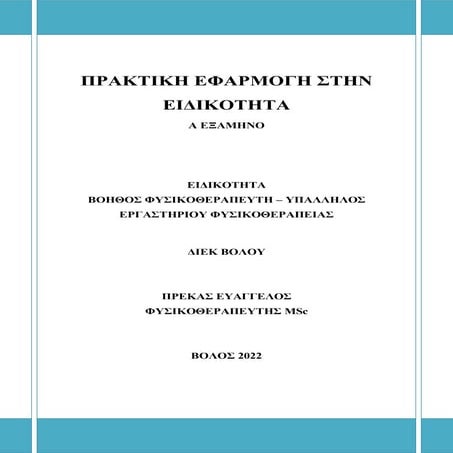 ΠΡΑΚΤΙΚΗ ΕΦΑΡΜΟΓΗ ΣΤΗΝ ΕΙΔΙΚΟΤΗΤΑ

Α ΕΞΑΜΗΝΟ

ΕΙΔΙΚΟΤΗΤΑ
ΒΟΗΘΟΣ ΦΥΣΙΚΟΘΕΡΑΠΕΥΤΗ – ΥΠΑΛΛΗΛΟΣ ΕΡΓΑΣΤΗΡΙΟΥ ΦΥΣΙΚΟΘΕΡΑΠΕΙΑΣ

ΔΙΕΚ ΒΟΛΟΥ

ΠΡΕΚΑΣ ΕΥΑΓΓΕΛΟΣ
ΦΥΣΙΚΟΘΕΡΑΠΕΥΤΗΣ MSc

ΒΟΛΟΣ 2022